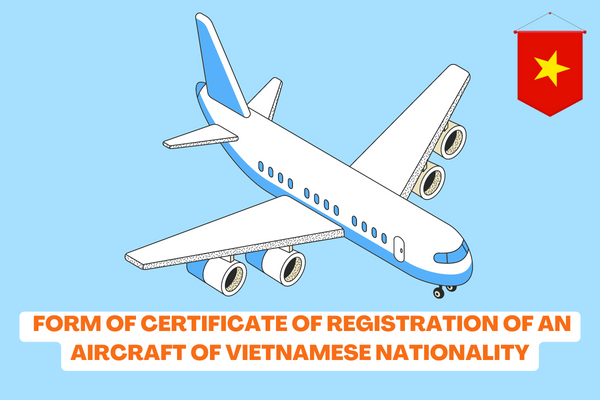 FORM OF CERTIFICATE OF REGISTRATION OF AN AIRCRAFT OF VIETNAMESE NATIONALITY